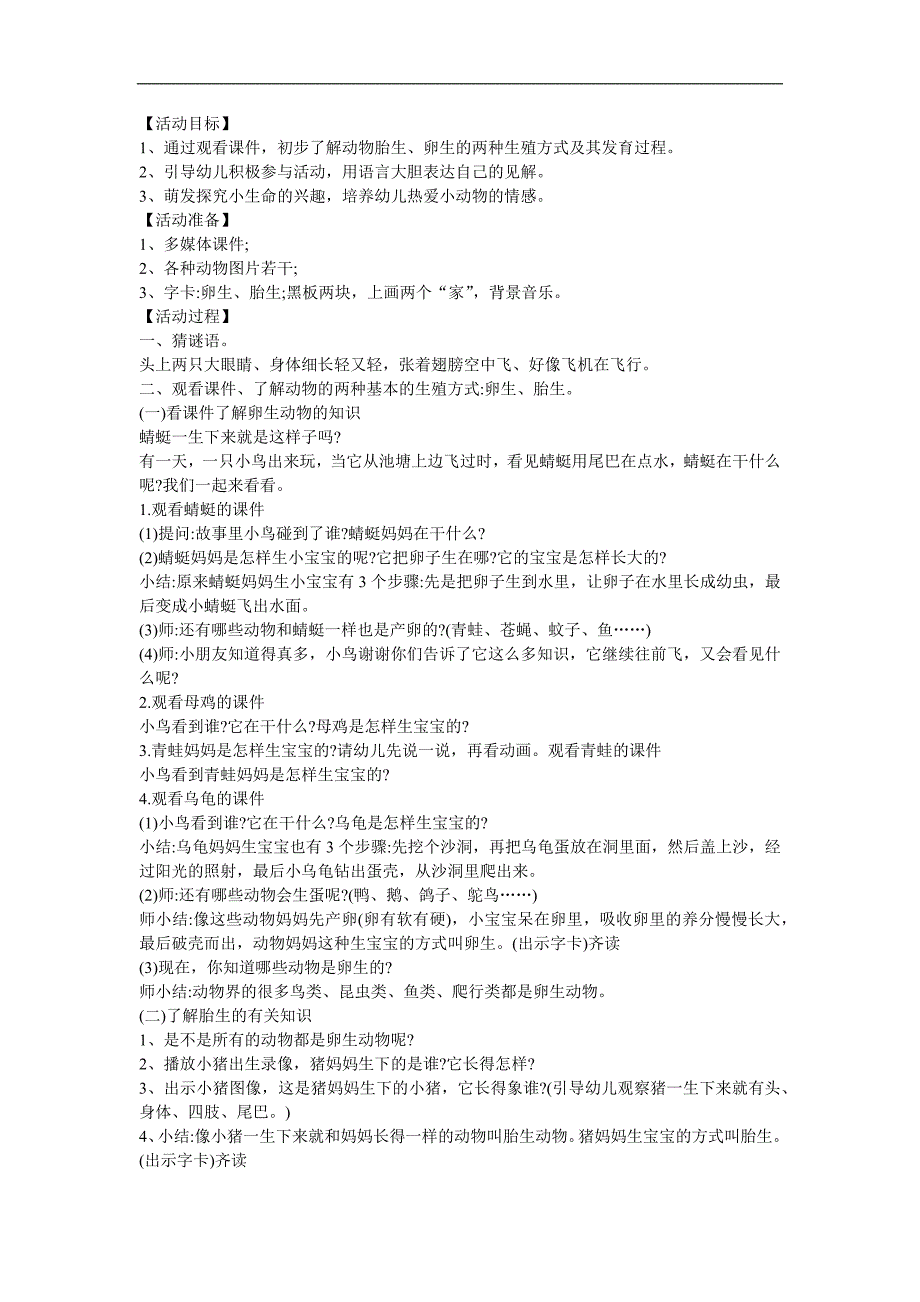 【活动目标】
1、通过观看课件，初步了解动物胎生、卵生的两种生殖方式及其发育过程。
2、引导幼儿积极参与活动，用语言大胆表达自己的见解。
3、萌发探究小生命的兴趣，培养幼儿热爱小动物的情感。
【活动准备】
1、多媒体课件;
2、各种动物图片若干;
3、字卡:卵生、胎生;黑板两块，上画两个“家”，背景音乐。
【活动过程】
一、猜谜语。
头上两只大眼睛、身体细长轻又轻，张着翅膀空中飞、好像飞机在飞行。
二、观看课件、了解动物的两种基本的生殖方式:卵生、胎生。
(一)看课件了解卵生动物的知识
蜻蜓一生下来就是这样子吗?
有一天，一只小鸟出来玩，当它从池塘上边飞过时，看见蜻蜓用尾巴在点水，蜻蜓在干什么呢?我们一起来看看。
1.观看蜻蜓的课件
(1)提问:故事里小鸟碰到了谁?蜻蜓妈妈在干什么?
(2)蜻蜓妈妈是怎样生小宝宝的呢?它把卵子生在哪?它的宝宝是怎样长大的?
小结:原来蜻蜓妈妈生小宝宝有 3 个步骤:先是把卵子生到水里，让卵子在水里长成幼虫，最后变成小蜻蜓飞出水面。
(3)师:还有哪些动物和蜻蜓一样也是产卵的?(青蛙、苍蝇、蚊子、鱼……)
(4)师:小朋友知道得真多，小鸟谢谢你们告诉了它这么多知识，它继续往前飞，又会看见什么呢?
2.观看母鸡的课件
小鸟看到谁?它在干什么?母鸡是怎样生宝宝的?
3.青蛙妈妈是怎样生宝宝的?请幼儿先说一说，再看动画。观看青蛙的课件
小鸟看到青蛙妈妈是怎样生宝宝的?
4.观看乌龟的课件
(1)小鸟看到谁?它在干什么?乌龟是怎样生宝宝的?
小结:乌龟妈妈生宝宝也有 3 个步骤:先挖个沙洞，再把乌龟蛋放在洞里面，然后盖上沙，经过阳光的照射，最后小乌龟钻出蛋壳，从沙洞里爬出来。
(2)师:还有哪些动物会生蛋呢?(鸭、鹅、鸽子、鸵鸟……)
师小结:像这些动物妈妈先产卵(卵有软有硬)，小宝宝呆在卵里，吸收卵里的养分慢慢长大，最后破壳而出，动物妈妈这种生宝宝的方式叫卵生。(出示字卡)齐读
(3)现在，你知道哪些动物是卵生的?
师小结:动物界的很多鸟类、昆虫类、鱼类、爬行类都是卵生动物。
(二)了解胎生的有关知识
1、是不是所有的动物都是卵生动物呢?
2、播放小猪出生录像，猪妈妈生下的是谁?它长得怎样?
3、出示小猪图像，这是猪妈妈生下的小猪，它长得象谁?(引导幼儿观察猪一生下来就有头、身体、四肢、尾巴。)
4、小结:像小猪一生下来就和妈妈长得一样的动物叫胎生动物。猪妈妈生宝宝的方式叫胎生。(出示字卡)齐读